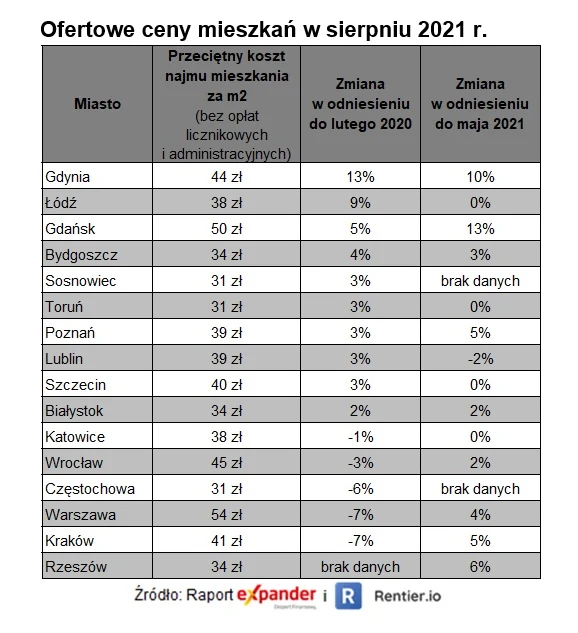 Ofertowe ceny mieszkań w sierpniu 2021 r.

| Miasto | Przeciętny koszt najmu mieszkania za m2 (bez opłat licznikowych i administracyjnych) | Zmiana w odniesieniu do lutego 2020 | Zmiana w odniesieniu do maja 2021 |
|---|---|---|---|
| Gdynia | 44 zł | 13% | 10% |
| Łódź | 38 zł | 9% | 0% |
| Gdańsk | 50 zł | 5% | 13% |
| Bydgoszcz | 34 zł | 4% | 3% |
| Sosnowiec | 31 zł | 3% | brak danych |
| Toruń | 31 zł | 3% | 0% |
| Poznań | 39 zł | 3% | 5% |
| Lublin | 39 zł | 3% | -2% |
| Szczecin | 40 zł | 3% | 0% |
| Białystok | 34 zł | 2% | 2% |
| Katowice | 38 zł | -1% | 0% |
| Wrocław | 45 zł | -3% | 2% |
| Częstochowa | 31 zł | -6% | brak danych |
| Warszawa | 54 zł | -7% | 4% |
| Kraków | 41 zł | -7% | 5% |
| Rzeszów | 34 zł | brak danych | 6% |

Źródło: Raport expander Ekspert Finansowy i R Rentier.io